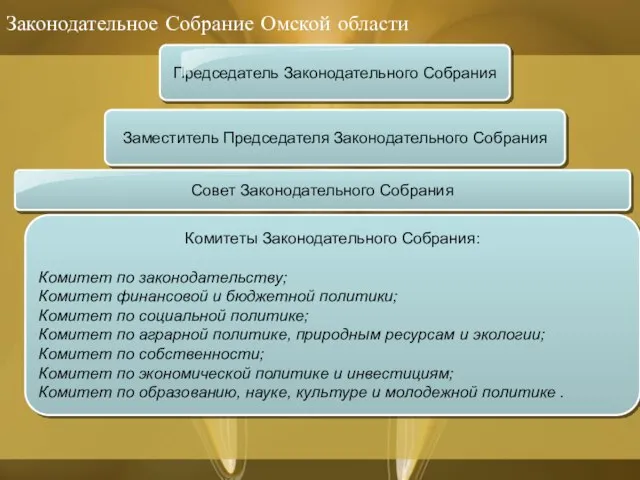 Законодательное Собрание Омской области

Председатель Законодательного Собрания

Заместитель Председателя Законодательного Собрания

Совет Законодательного Собрания

Комитеты Законодательного Собрания:

Комитет по законодательству;
Комитет финансовой и бюджетной политики;
Комитет по социальной политике;
Комитет по аграрной политике, природным ресурсам и экологии;
Комитет по собственности;
Комитет по экономической политике и инвестициям;
Комитет по образованию, науке, культуре и молодежной политике .